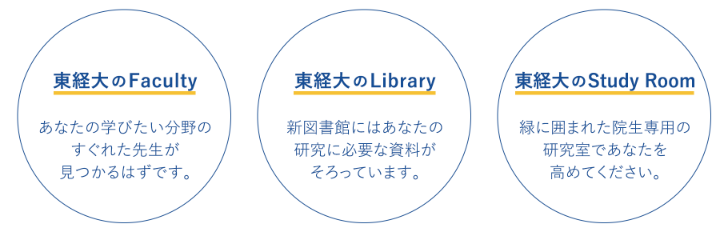 東経大のFaculty

あなたの学びたい分野のすぐれた先生が見つかるはずです。

東経大のLibrary

新図書館にはあなたの研究に必要な資料がそろっています。

東経大のStudy Room

緑に囲まれた院生専用の研究室であなたを高めてください。